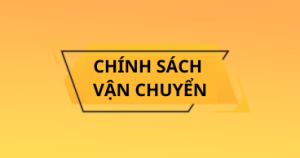 CHÍNH SÁCH
VẬN CHUYỂN